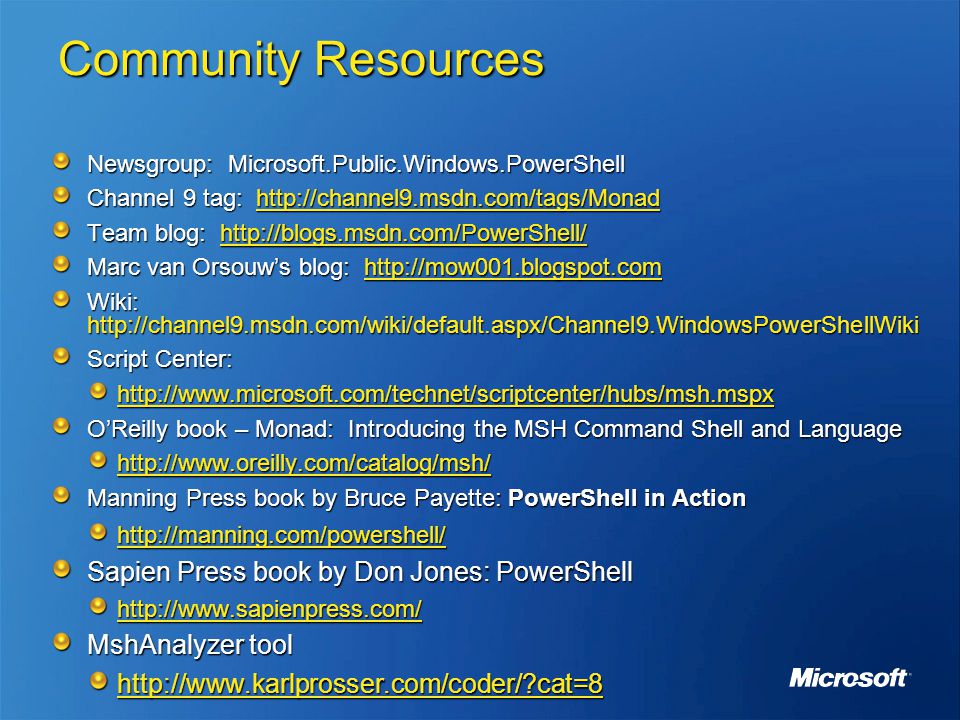 Community Resources

Newsgroup: Microsoft.Public.Windows.PowerShell

Channel 9 tag: http://channel9.msdn.com/tags/Monad

Team blog: http://blogs.msdn.com/PowerShell/

Marc van Orsouw's blog: http://mow001.blogspot.com

Wiki: http://channel9.msdn.com/wiki/default.aspx/Channel9.WindowsPowerShellWiki

Script Center:

http://www.microsoft.com/technet/scriptcenter/hubs/msh.mspx

O'Reilly book – Monad: Introducing the MSH Command Shell and Language

http://www.oreilly.com/catalog/msh/

Manning Press book by Bruce Payette: PowerShell in Action

http://manning.com/powershell/

Sapien Press book by Don Jones: PowerShell

http://www.sapienpress.com/

MshAnalyzer tool

http://www.karlprosser.com/coder/?cat=8

Microsoft